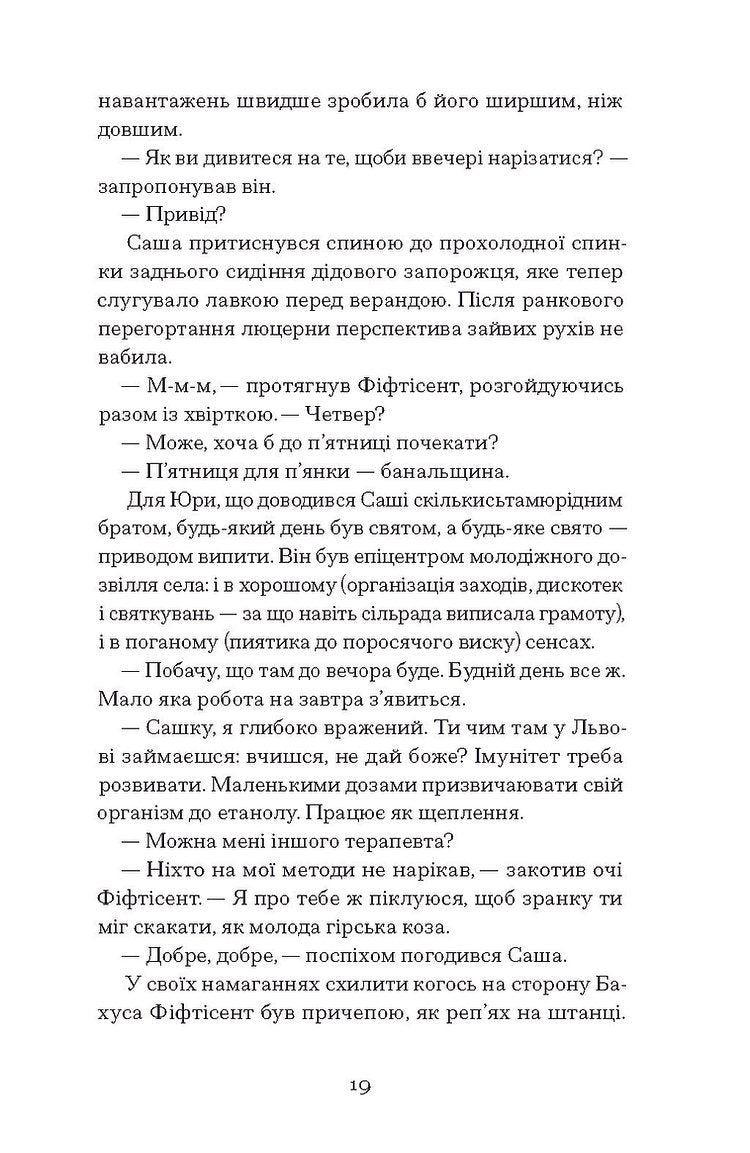 навантажень швидше зробила б його ширшим, ніж довшим.

— Як ви дивитеся на те, щоби ввечері нарізатися? — запропонував він.

— Привід?

Саша притиснувся спиною до прохолодної спинки заднього сидіння дідового запорожця, яке тепер слугувало лавкою перед верандою. Після ранкового перегортання люцерни перспектива зайвих рухів не вабила.

— М-м-м, — протягнув Фіфтісент, розгойдуючись разом із хвірткою. — Четвер?

— Може, хоча б до п'ятниці почекати?

— П'ятниця для п'янки — банальщина.

Для Юри, що доводився Саші скількисьтамюрідним братом, будь-який день був святом, а будь-яке свято — приводом випити. Він був епіцентром молодіжного дозвілля села: і в хорошому (організація заходів, дискотек і святкувань — за що навіть сільрада виписала грамоту), і в поганому (пиятика до поросячого виску) сенсах.

— Побачу, що там до вечора буде. Будній день все ж. Мало яка робота на завтра з'явиться.

— Сашку, я глибоко вражений. Ти чим там у Львові займаєшся: вчишся, не дай боже? Імунітет треба розвивати. Маленькими дозами призвичаювати свій організм до етанолу. Працює як щеплення.

— Можна мені іншого терапевта?

— Ніхто на мої методи не нарікав, — закотив очі Фіфтісент. — Я про тебе ж піклуюся, щоб зранку ти міг скакати, як молода гірська коза.

— Добре, добре, — поспіхом погодився Саша.

У своїх намаганнях схилити когось на сторону Бахуса Фіфтісент був причепою, як реп'ях на штанці.

19